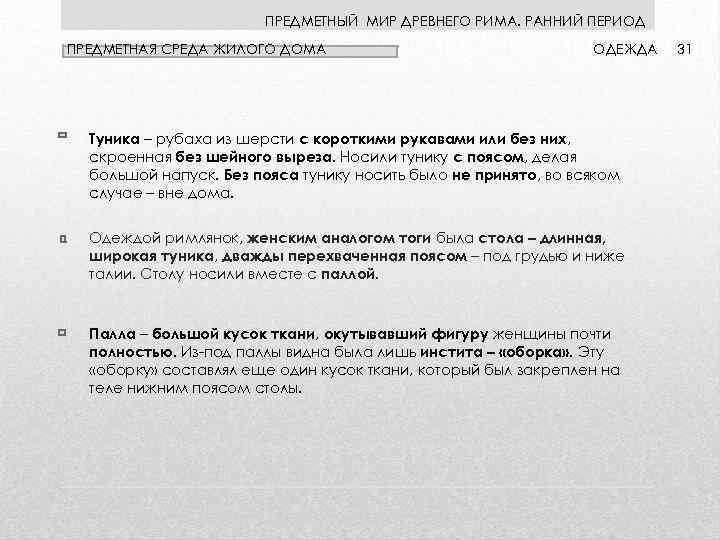 ПРЕДМЕТНЫЙ МИР ДРЕВНЕГО РИМА. РАННИЙ ПЕРИОД

ПРЕДМЕТНАЯ СРЕДА ЖИЛОГО ДОМА

ОДЕЖДА 31

Туника – рубаха из шерсти с короткими рукавами или без них, скроенная без шейного выреза. Носили тунику с поясом, делая большой напуск. Без пояса тунику носить было не принято, во всяком случае – вне дома.

Одеждой римлянок, женским аналогом тоги была стола – длинная, широкая туника, дважды перехваченная поясом – под грудью и ниже талии. Столу носили вместе с паллой.

Палла – большой кусок ткани, окутывавший фигуру женщины почти полностью. Из-под паллы видна была лишь инстита – «оборка». Эту «оборку» составлял еще один кусок ткани, который был закреплен на теле нижним поясом столы.